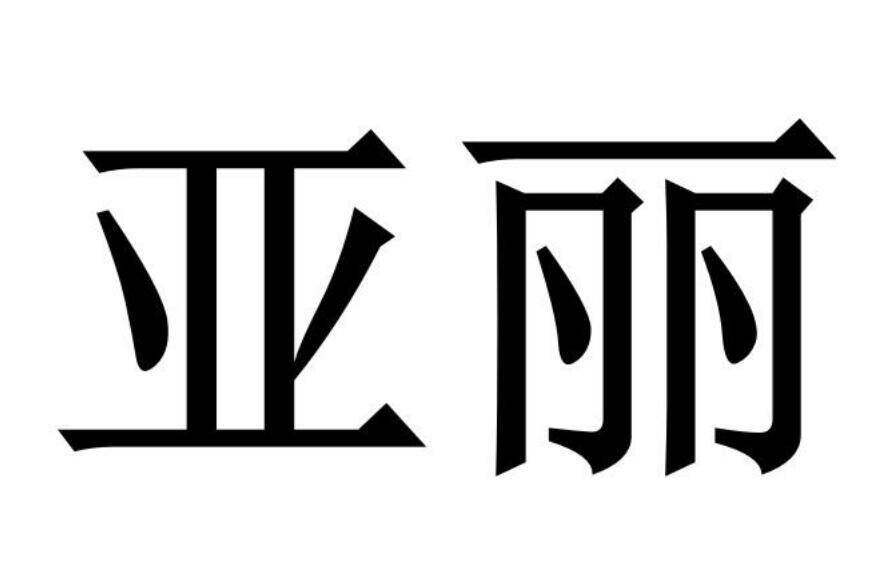 亚丽